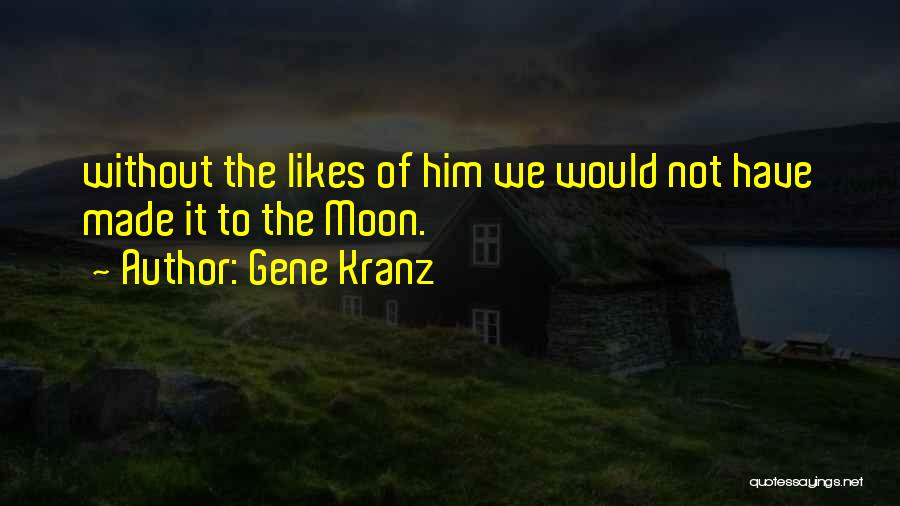 without the likes of him we would not have made it to the Moon.

~ Author: Gene Kranz

quotessayings.net